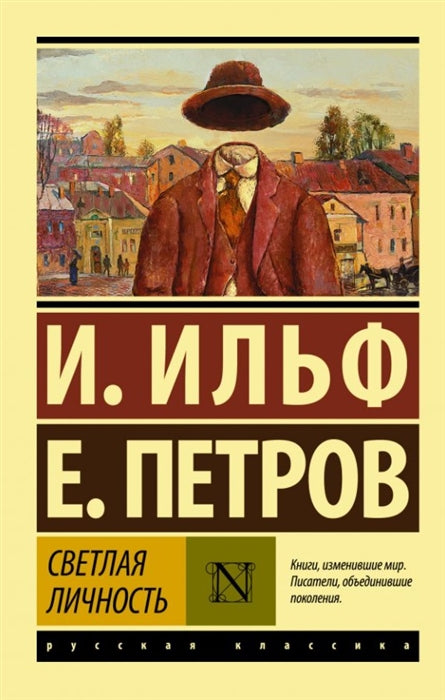 И. ИЛЬФ

Е. ПЕТРОВ

СВЕТЛАЯ ЛИЧНОСТЬ

N

Книги, изменившие мир. Писатели, объединившие поколения.

русская классика